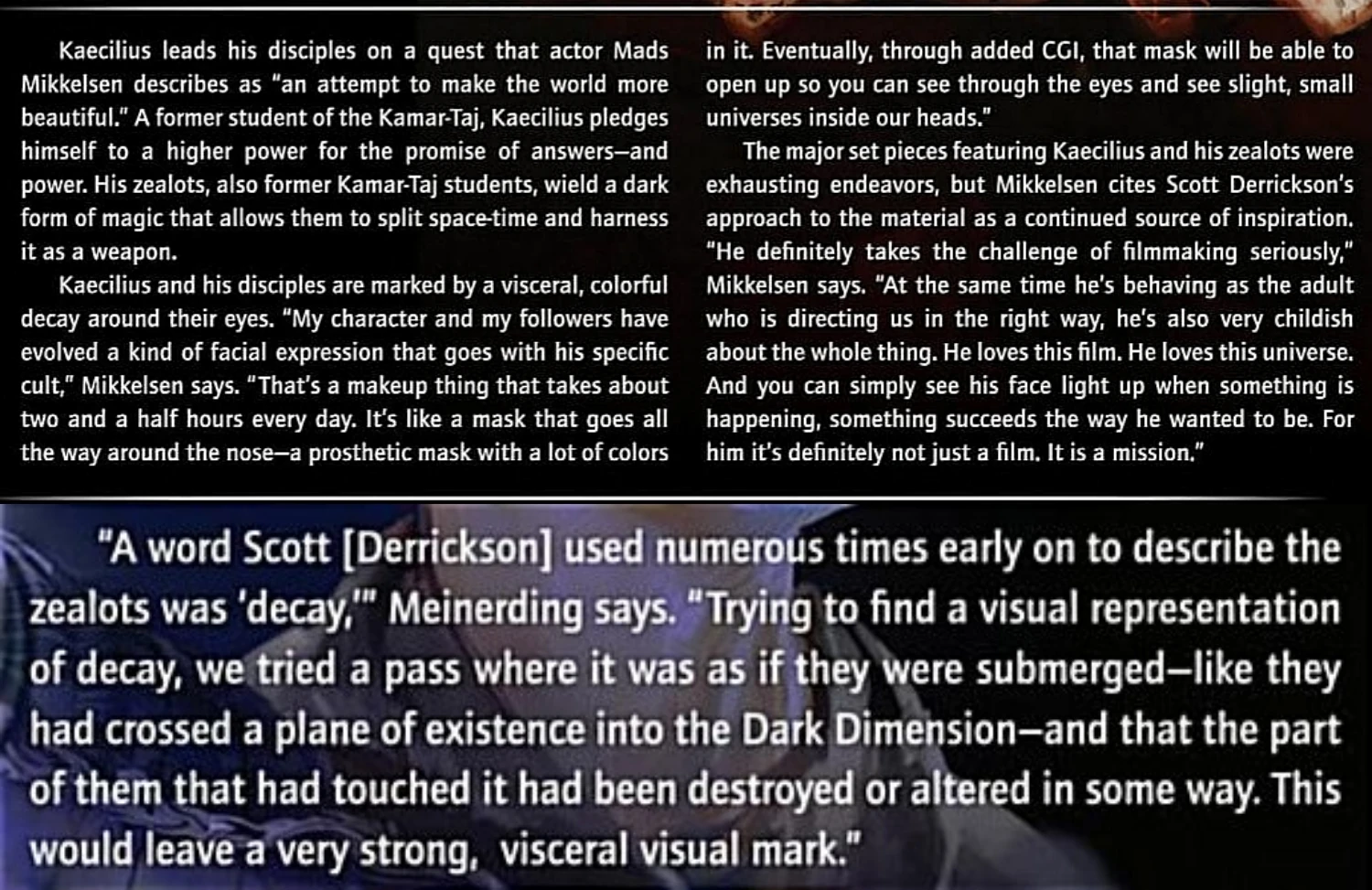 Kaecilius leads his disciples on a quest that actor Mads Mikkelsen describes as "an attempt to make the world more beautiful." A former student of the Kamar-Taj, Kaecilius pledges himself to a higher power for the promise of answers—and power. His zealots, also former Kamar-Taj students, wield a dark form of magic that allows them to split space-time and harness it as a weapon.

Kaecilius and his disciples are marked by a visceral, colorful decay around their eyes. "My character and my followers have evolved a kind of facial expression that goes with his specific cult," Mikkelsen says. "That's a makeup thing that takes about two and a half hours every day. It's like a mask that goes all the way around the nose—a prosthetic mask with a lot of colors in it. Eventually, through added CGI, that mask will be able to open up so you can see through the eyes and see slight, small universes inside our heads."

The major set pieces featuring Kaecilius and his zealots were exhausting endeavors, but Mikkelsen cites Scott Derrickson's approach to the material as a continued source of inspiration. "He definitely takes the challenge of filmmaking seriously," Mikkelsen says. "At the same time he's behaving as the adult who is directing us in the right way, he's also very childish about the whole thing. He loves this film. He loves this universe. And you can simply see his face light up when something is happening, something succeeds the way he wanted to be. For him it's definitely not just a film. It is a mission."

"A word Scott [Derrickson] used numerous times early on to describe the zealots was 'decay,'" Meinerding says. "Trying to find a visual representation of decay, we tried a pass where it was as if they were submerged—like they had crossed a plane of existence into the Dark Dimension—and that the part of them that had touched it had been destroyed or altered in some way. This would leave a very strong, visceral visual mark."